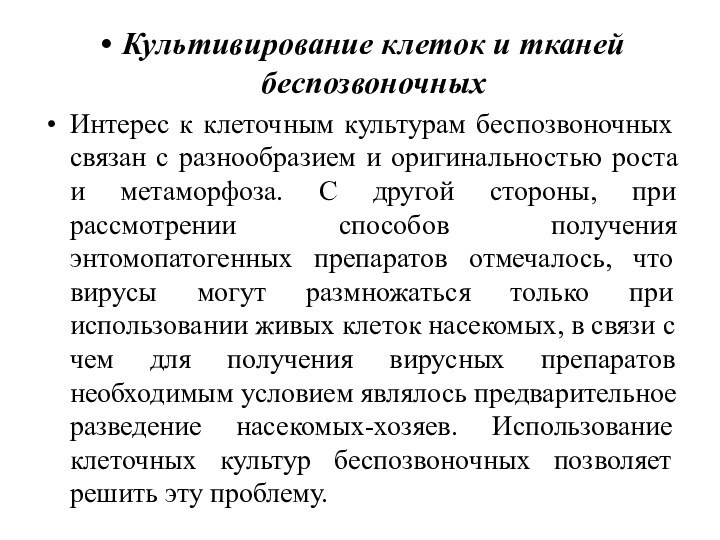 • Культивирование клеток и тканей беспозвоночных

• Интерес к клеточным культурам беспозвоночных связан с разнообразием и оригинальностью роста и метаморфоза. С другой стороны, при рассмотрении способов получения энтомопатогенных препаратов отмечалось, что вирусы могут размножаться только при использовании живых клеток насекомых, в связи с чем для получения вирусных препаратов необходимым условием являлось предварительное разведение насекомых-хозяев. Использование клеточных культур беспозвоночных позволяет решить эту проблему.